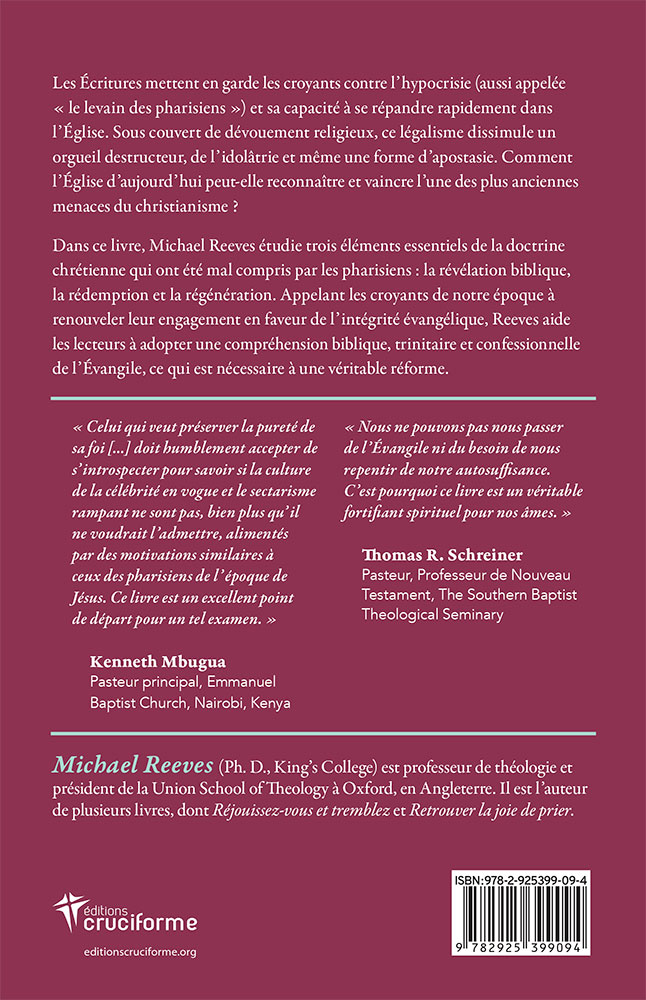 Les Écritures mettent en garde les croyants contre l'hypocrisie (aussi appelée « le levain des pharisiens ») et sa capacité à se répandre rapidement dans l'Église. Sous couvert de dévouement religieux, ce légalisme dissimule un orgueil destructeur, de l'idolâtrie et même une forme d'apostasie. Comment l'Église d'aujourd'hui peut-elle reconnaître et vaincre l'une des plus anciennes menaces du christianisme ?

Dans ce livre, Michael Reeves étudie trois éléments essentiels de la doctrine chrétienne qui ont été mal compris par les pharisiens : la révélation biblique, la rédemption et la régénération. Appelant les croyants de notre époque à renouveler leur engagement en faveur de l'intégrité évangélique, Reeves aide les lecteurs à adopter une compréhension biblique, trinitaire et confessionnelle de l'Évangile, ce qui est nécessaire à une véritable réforme.

« Celui qui veut préserver la pureté de sa foi [...] doit humblement accepter de s'introspecter pour savoir si la culture de la célébrité en vogue et le sectarisme rampant ne sont pas, bien plus qu'il ne voudrait l'admettre, alimentés par des motivations similaires à ceux des pharisiens de l'époque de Jésus. Ce livre est un excellent point de départ pour un tel examen. »

Kenneth Mbugua
Pasteur principal, Emmanuel Baptist Church, Nairobi, Kenya

« Nous ne pouvons pas nous passer de l'Évangile ni du besoin de nous repentir de notre autosuffisance. C'est pourquoi ce livre est un véritable fortifiant spirituel pour nos âmes. »

Thomas R. Schreiner
Pasteur, Professeur de Nouveau Testament, The Southern Baptist Theological Seminary

Michael Reeves (Ph. D., King's College) est professeur de théologie et président de la Union School of Theology à Oxford, en Angleterre. Il est l'auteur de plusieurs livres, dont Réjouissez-vous et tremblez et Retrouver la joie de prier.

éditions
cruciforme
editionscruciforme.org

ISBN: 978-2-925399-09-4
9 782925 399094